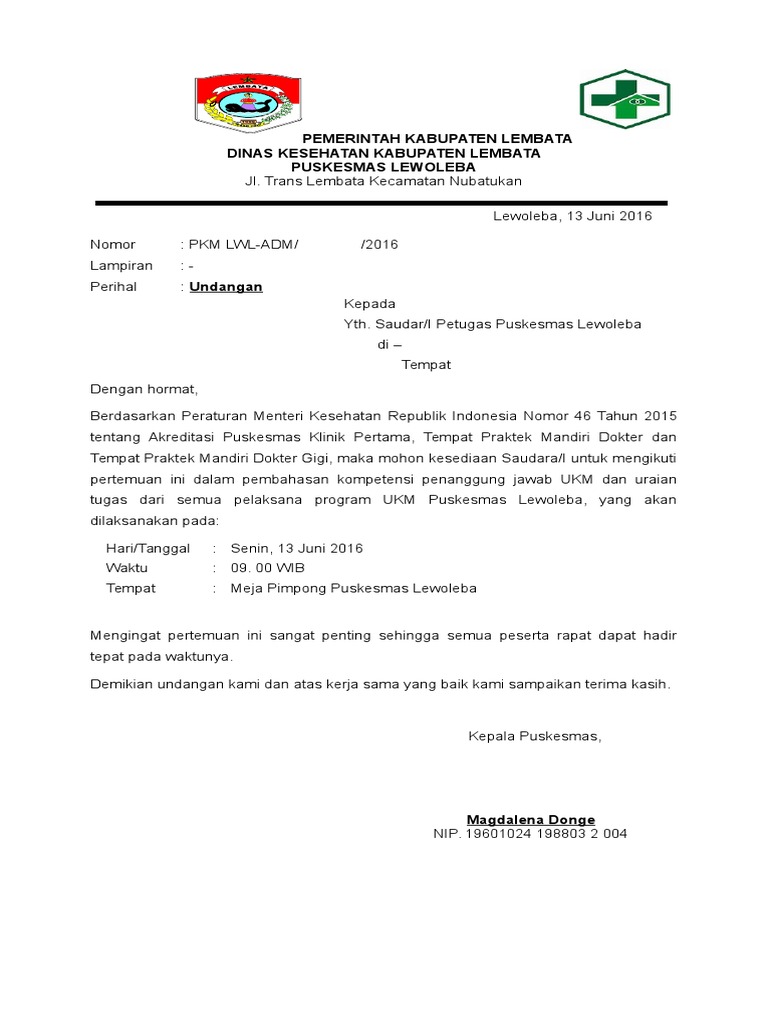 LEMBATA

PEMERINTAH KABUPATEN LEMBATA
DINAS KESEHATAN KABUPATEN LEMBATA
PUSKESMAS LEWOLEBA
Jl. Trans Lembata Kecamatan Nubatukan

Lewoleba, 13 Juni 2016

Nomor : PKM LWL-ADM/ /2016
Lampiran : -
Perihal : Undangan

Kepada
Yth. Saudar/I Petugas Puskesmas Lewoleba
di –
Tempat

Dengan hormat,

Berdasarkan Peraturan Menteri Kesehatan Republik Indonesia Nomor 46 Tahun 2015 tentang Akreditasi Puskesmas Klinik Pertama, Tempat Praktek Mandiri Dokter dan Tempat Praktek Mandiri Dokter Gigi, maka mohon kesediaan Saudara/I untuk mengikuti pertemuan ini dalam pembahasan kompetensi penanggung jawab UKM dan uraian tugas dari semua pelaksana program UKM Puskesmas Lewoleba, yang akan dilaksanakan pada:

Hari/Tanggal : Senin, 13 Juni 2016
Waktu : 09. 00 WIB
Tempat : Meja Pimpong Puskesmas Lewoleba

Mengingat pertemuan ini sangat penting sehingga semua peserta rapat dapat hadir tepat pada waktunya.

Demikian undangan kami dan atas kerja sama yang baik kami sampaikan terima kasih.

Kepala Puskesmas,

Magdalena Donge
NIP. 19601024 198803 2 004